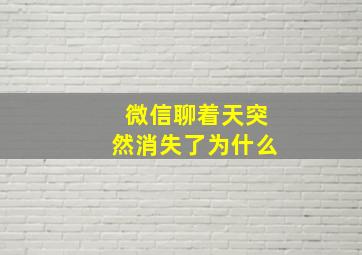 微信聊着天突然消失了为什么